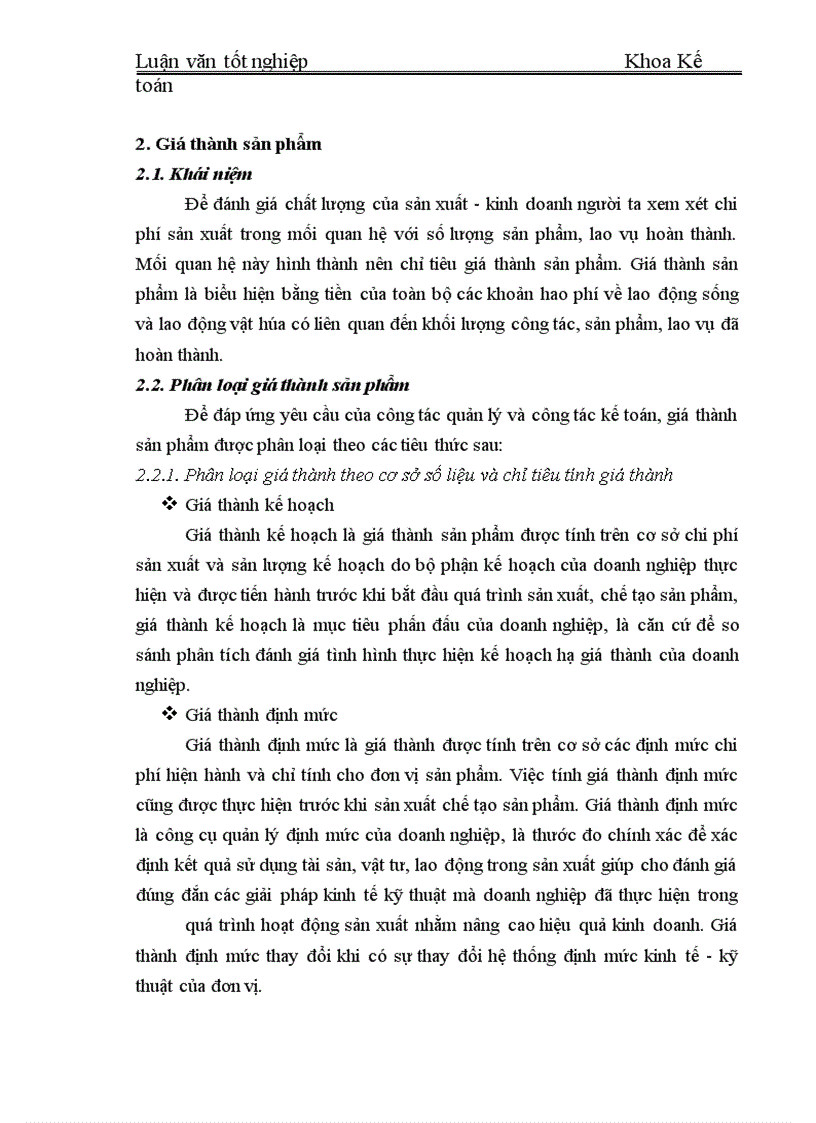 Luận văn tốt nghiệp Khoa Kế toán

2. Giá thành sản phẩm

2.1. Khái niệm

Để đánh giá chất lượng của sản xuất - kinh doanh người ta xem xét chi phí sản xuất trong mối quan hệ với số lượng sản phẩm, lao vụ hoàn thành. Mối quan hệ này hình thành nên chỉ tiêu giá thành sản phẩm. Giá thành sản phẩm là biểu hiện bằng tiền của toàn bộ các khoản hao phí về lao động sống và lao động vật húa có liên quan đến khối lượng công tác, sản phẩm, lao vụ đã hoàn thành.

2.2. Phân loại giá thành sản phẩm

Để đáp ứng yêu cầu của công tác quản lý và công tác kế toán, giá thành sản phẩm được phân loại theo các tiêu thức sau:

2.2.1. Phân loại giá thành theo cơ sở số liệu và chỉ tiêu tính giá thành

❖ Giá thành kế hoạch

Giá thành kế hoạch là giá thành sản phẩm được tính trên cơ sở chi phí sản xuất và sản lượng kế hoạch do bộ phận kế hoạch của doanh nghiệp thực hiện và được tiến hành trước khi bắt đầu quá trình sản xuất, chế tạo sản phẩm, giá thành kế hoạch là mục tiêu phấn đấu của doanh nghiệp, là căn cứ để so sánh phân tích đánh giá tình hình thực hiện kế hoạch hạ giá thành của doanh nghiệp.

❖ Giá thành định mức

Giá thành định mức là giá thành được tính trên cơ sở các định mức chi phí hiện hành và chỉ tính cho đơn vị sản phẩm. Việc tính giá thành định mức cũng được thực hiện trước khi sản xuất chế tạo sản phẩm. Giá thành định mức là công cụ quản lý định mức của doanh nghiệp, là thước đo chính xác để xác định kết quả sử dụng tài sản, vật tư, lao động trong sản xuất giúp cho đánh giá đúng đắn các giải pháp kinh tế kỹ thuật mà doanh nghiệp đã thực hiện trong

quá trình hoạt động sản xuất nhằm nâng cao hiệu quả kinh doanh. Giá thành định mức thay đổi khi có sự thay đổi hệ thống định mức kinh tế - kỹ thuật của đơn vị.